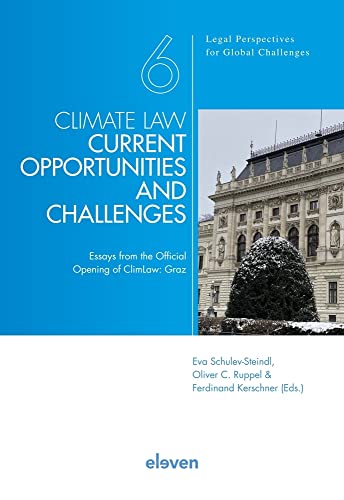 6

Legal Perspectives for Global Challenges

CLIMATE LAW
CURRENT OPPORTUNITIES AND CHALLENGES

Essays from the Official Opening of ClimLaw: Graz

Eva Schulev-Steindl, Oliver C. Ruppel & Ferdinand Kerschner (Eds.)

eleven